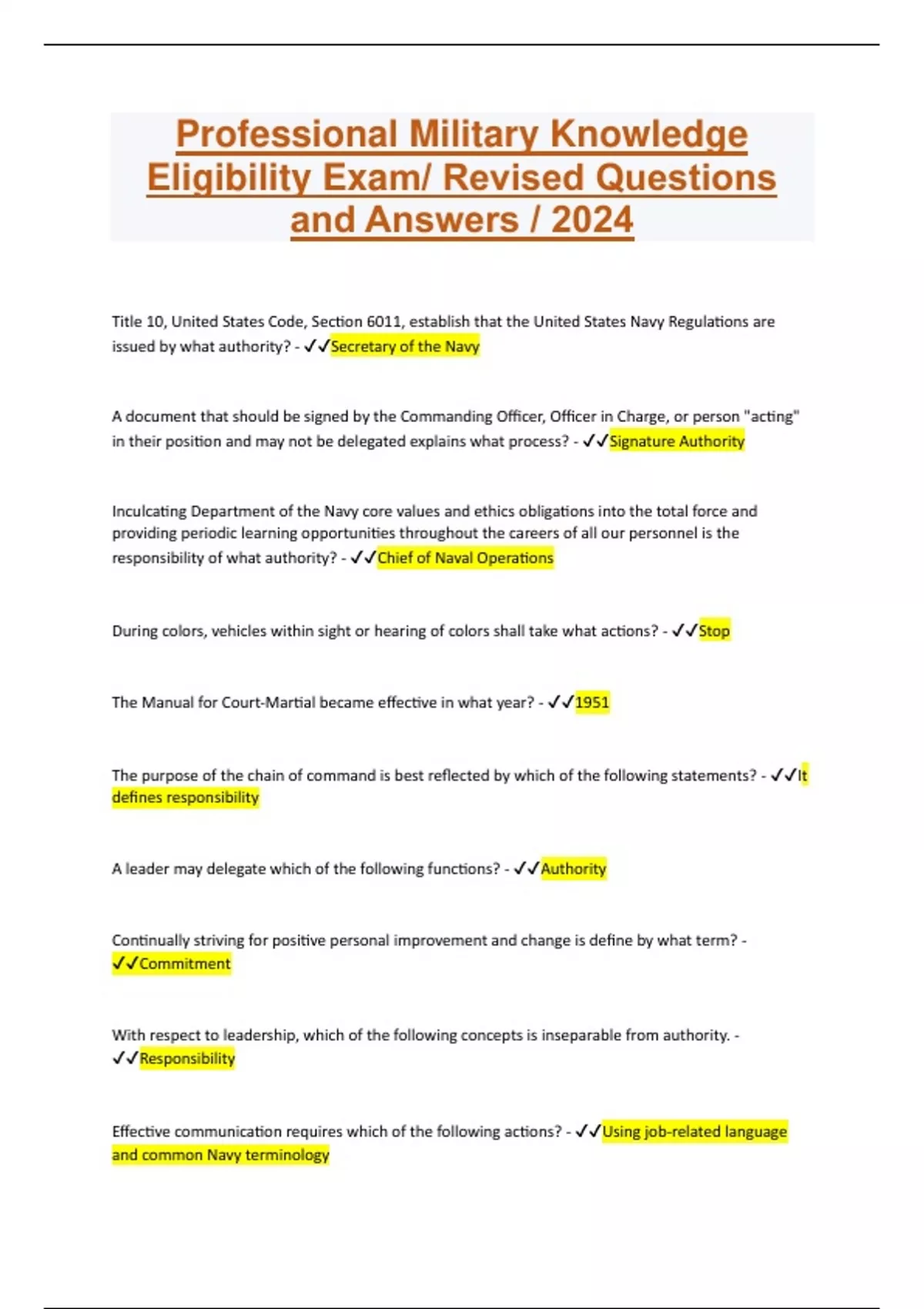 Professional Military Knowledge Eligibility Exam/ Revised Questions and Answers / 2024

Title 10, United States Code, Section 6011, establish that the United States Navy Regulations are issued by what authority? - ✓✓Secretary of the Navy

A document that should be signed by the Commanding Officer, Officer in Charge, or person "acting" in their position and may not be delegated explains what process? - ✓✓Signature Authority

Inculcating Department of the Navy core values and ethics obligations into the total force and providing periodic learning opportunities throughout the careers of all our personnel is the responsibility of what authority? - ✓✓Chief of Naval Operations

During colors, vehicles within sight or hearing of colors shall take what actions? - ✓✓Stop

The Manual for Court-Martial became effective in what year? - ✓✓1951

The purpose of the chain of command is best reflected by which of the following statements? - ✓✓It defines responsibility

A leader may delegate which of the following functions? - ✓✓Authority

Continually striving for positive personal improvement and change is define by what term? - ✓✓Commitment

With respect to leadership, which of the following concepts is inseparable from authority. - ✓✓Responsibility

Effective communication requires which of the following actions? - ✓✓Using job-related language and common Navy terminology